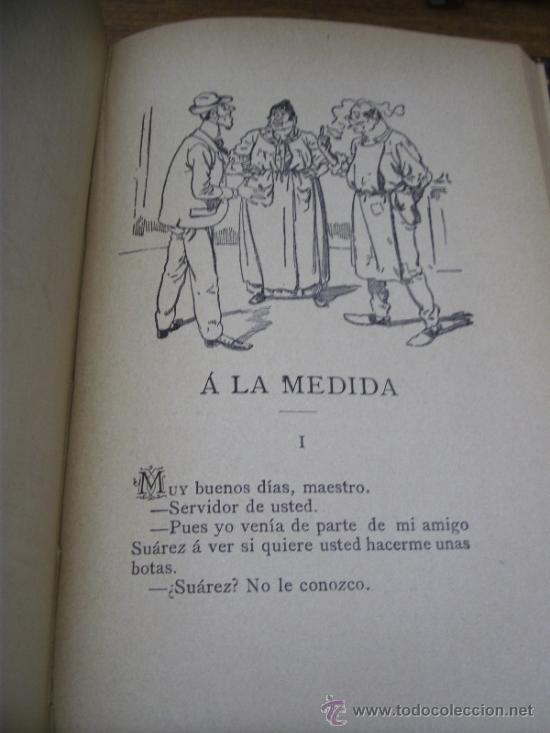 Á LA MEDIDA

I

Muy buenos días, maestro.
—Servidor de usted.
—Pues yo venía de parte de mi amigo Suárez á ver si quiere usted hacerme unas botas.
—¿Suárez? No le conozco.

www.todocoleccion.net